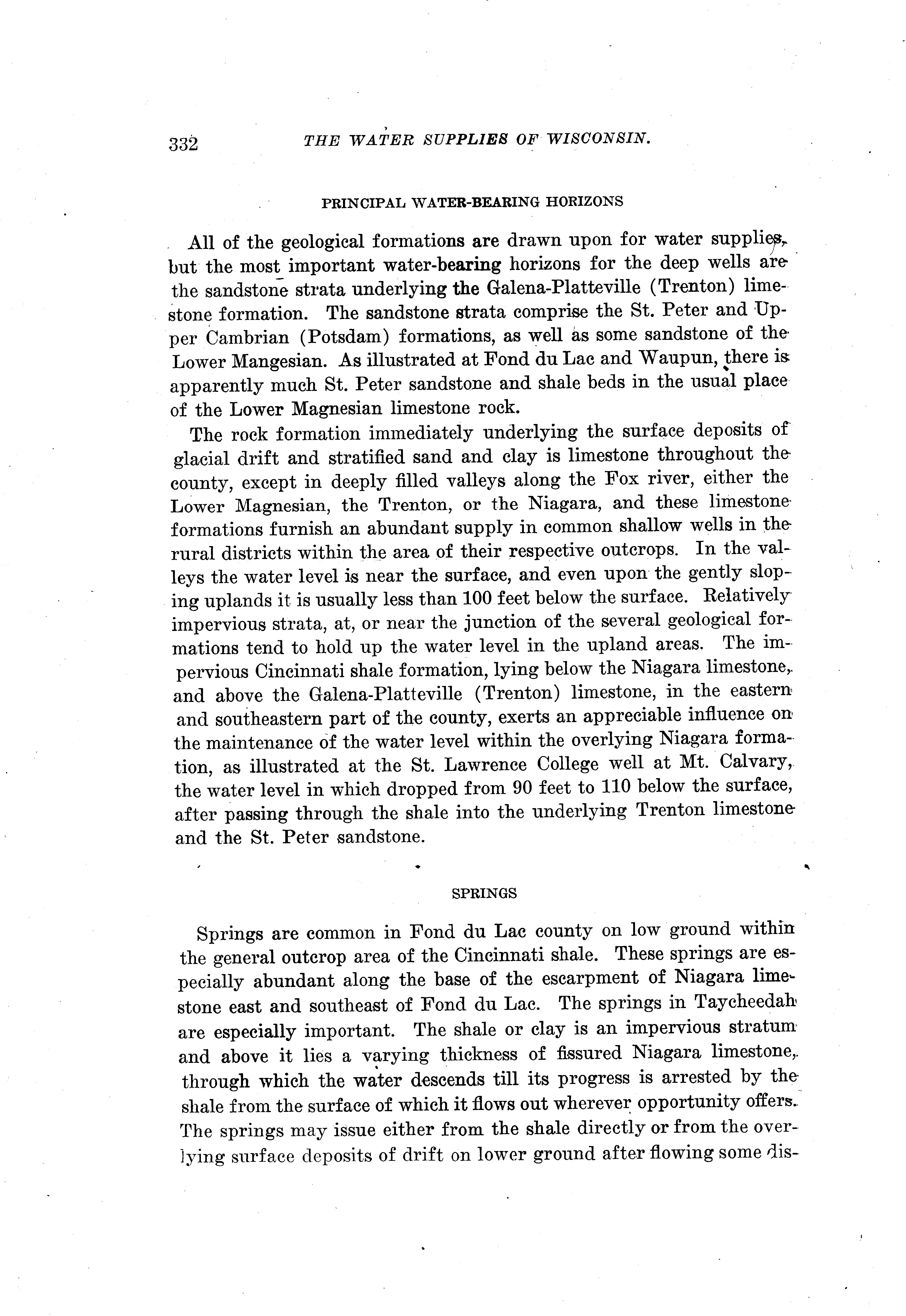 332 THE WATER SUPPLIES OF WISCONSIN.

PRINCIPAL WATER-BEARING HORIZONS

All of the geological formations are drawn upon for water supplies, but the most important water-bearing horizons for the deep wells are the sandstone strata underlying the Galena-Platteville (Trenton) limestone formation. The sandstone strata comprise the St. Peter and Upper Cambrian (Potsdam) formations, as well as some sandstone of the Lower Mangesian. As illustrated at Fond du Lac and Waupun, there is apparently much St. Peter sandstone and shale beds in the usual place of the Lower Magnesian limestone rock.

The rock formation immediately underlying the surface deposits of glacial drift and stratified sand and clay is limestone throughout the county, except in deeply filled valleys along the Fox river, either the Lower Magnesian, the Trenton, or the Niagara, and these limestone formations furnish an abundant supply in common shallow wells in the rural districts within the area of their respective outcrops. In the valleys the water level is near the surface, and even upon the gently sloping uplands it is usually less than 100 feet below the surface. Relatively impervious strata, at, or near the junction of the several geological formations tend to hold up the water level in the upland areas. The impervious Cincinnati shale formation, lying below the Niagara limestone, and above the Galena-Platteville (Trenton) limestone, in the eastern and southeastern part of the county, exerts an appreciable influence on the maintenance of the water level within the overlying Niagara formation, as illustrated at the St. Lawrence College well at Mt. Calvary, the water level in which dropped from 90 feet to 110 below the surface, after passing through the shale into the underlying Trenton limestone and the St. Peter sandstone.

SPRINGS

Springs are common in Fond du Lac county on low ground within the general outcrop area of the Cincinnati shale. These springs are especially abundant along the base of the escarpment of Niagara limestone east and southeast of Fond du Lac. The springs in Taycheedah are especially important. The shale or clay is an impervious stratum and above it lies a varying thickness of fissured Niagara limestone, through which the water descends till its progress is arrested by the shale from the surface of which it flows out wherever opportunity offers. The springs may issue either from the shale directly or from the overlying surface deposits of drift on lower ground after flowing some dis-